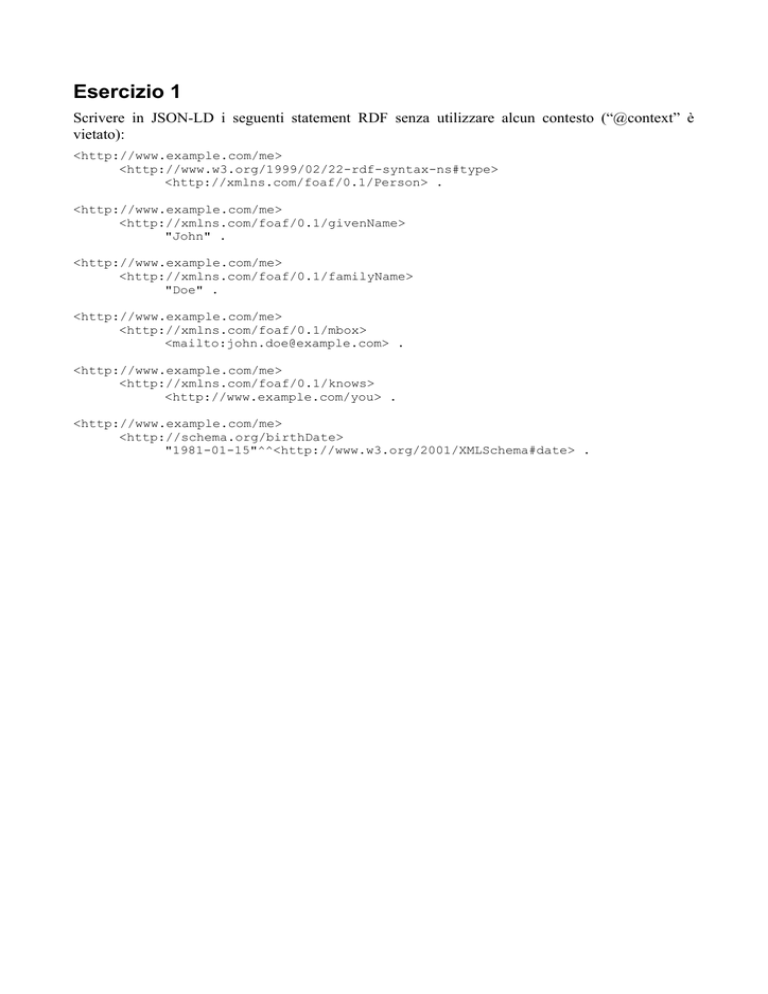 Esercizio 1

Scrivere in JSON-LD i seguenti statement RDF senza utilizzare alcun contesto (“@context” è vietato):

<http://www.example.com/me>
<http://www.w3.org/1999/02/22-rdf-syntax-ns#type>
<http://xmlns.com/foaf/0.1/Person> .

<http://www.example.com/me>
<http://xmlns.com/foaf/0.1/givenName>
"John" .

<http://www.example.com/me>
<http://xmlns.com/foaf/0.1/familyName>
"Doe" .

<http://www.example.com/me>
<http://xmlns.com/foaf/0.1/mbox>
<mailto:john.doe@example.com> .

<http://www.example.com/me>
<http://xmlns.com/foaf/0.1/knows>
<http://www.example.com/you> .

<http://www.example.com/me>
<http://schema.org/birthDate>
"1981-01-15"^^<http://www.w3.org/2001/XMLSchema#date> .